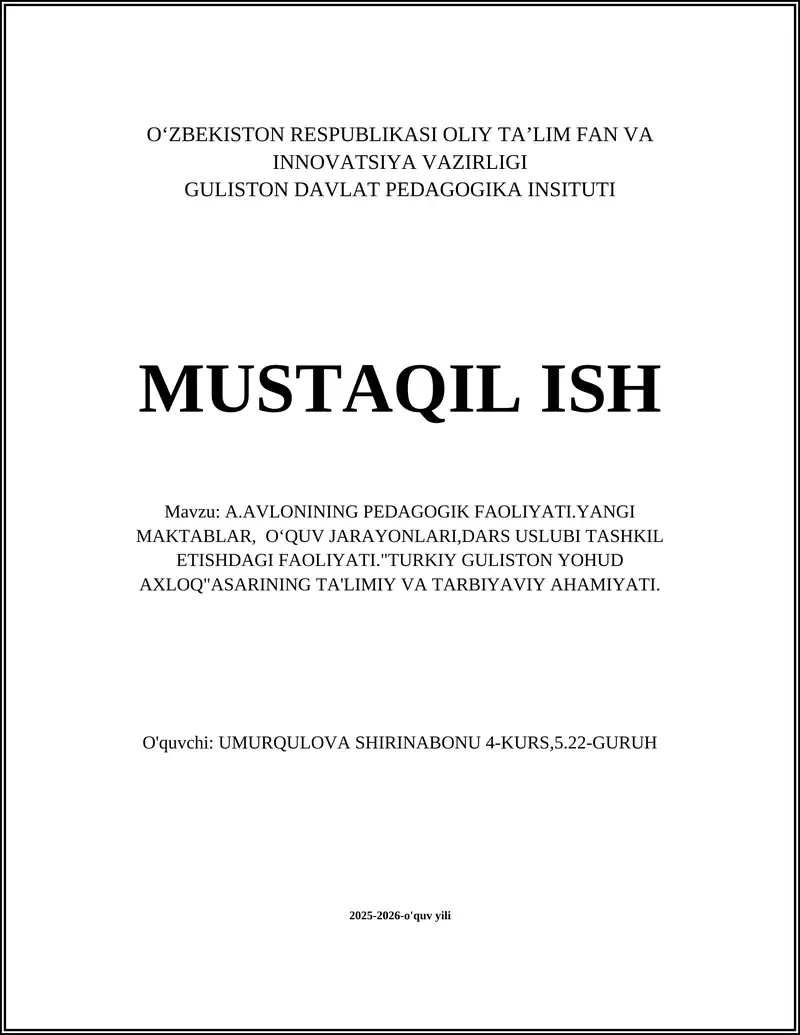 O‘ZBEKISTON RESPUBLIKASI OLIY TA’LIM FAN VA INNOVATSIYA VAZIRLIGI
GULISTON DAVLAT PEDAGOGIKA INSITUTI

MUSTAQIL ISH

Mavzu: A.AVLONINING PEDAGOGIK FAOLIYATI.YANGI MAKTABLAR, O‘QUV JARAYONLARI,DARS USLUBI TASHKIL ETISHDAGI FAOLIYATI."TURKIY GULISTON YOHUD AXLOQ"ASARINING TA'LIMIY VA TARBIYAVIY AHAMIYATI.

O'quvchi: UMURQULOVA SHIRINABONU 4-KURS,5.22-GURUH

2025-2026-o'quv yili